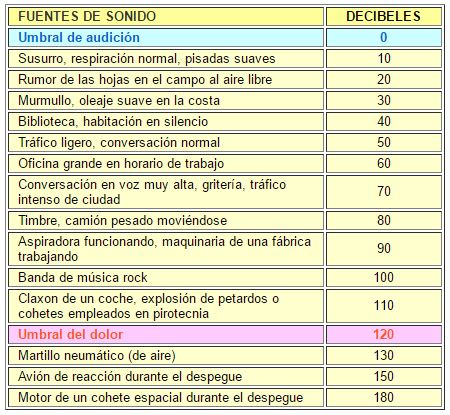 | FUENTES DE SONIDO | DECIBELES |
|---|---|
| Umbral de audición | 0 |
| Susurro, respiración normal, pisadas suaves | 10 |
| Rumor de las hojas en el campo al aire libre | 20 |
| Murmullo, oleaje suave en la costa | 30 |
| Biblioteca, habitación en silencio | 40 |
| Tráfico ligero, conversación normal | 50 |
| Oficina grande en horario de trabajo | 60 |
| Conversación en voz muy alta, gritería, tráfico intenso de ciudad | 70 |
| Timbre, camión pesado moviéndose | 80 |
| Aspiradora funcionando, maquinaria de una fábrica trabajando | 90 |
| Banda de música rock | 100 |
| Claxon de un coche, explosión de petardos o cohetes empleados en pirotecnia | 110 |
| Umbral del dolor | 120 |
| Martillo neumático (de aire) | 130 |
| Avión de reacción durante el despegue | 150 |
| Motor de un cohete espacial durante el despegue | 180 |